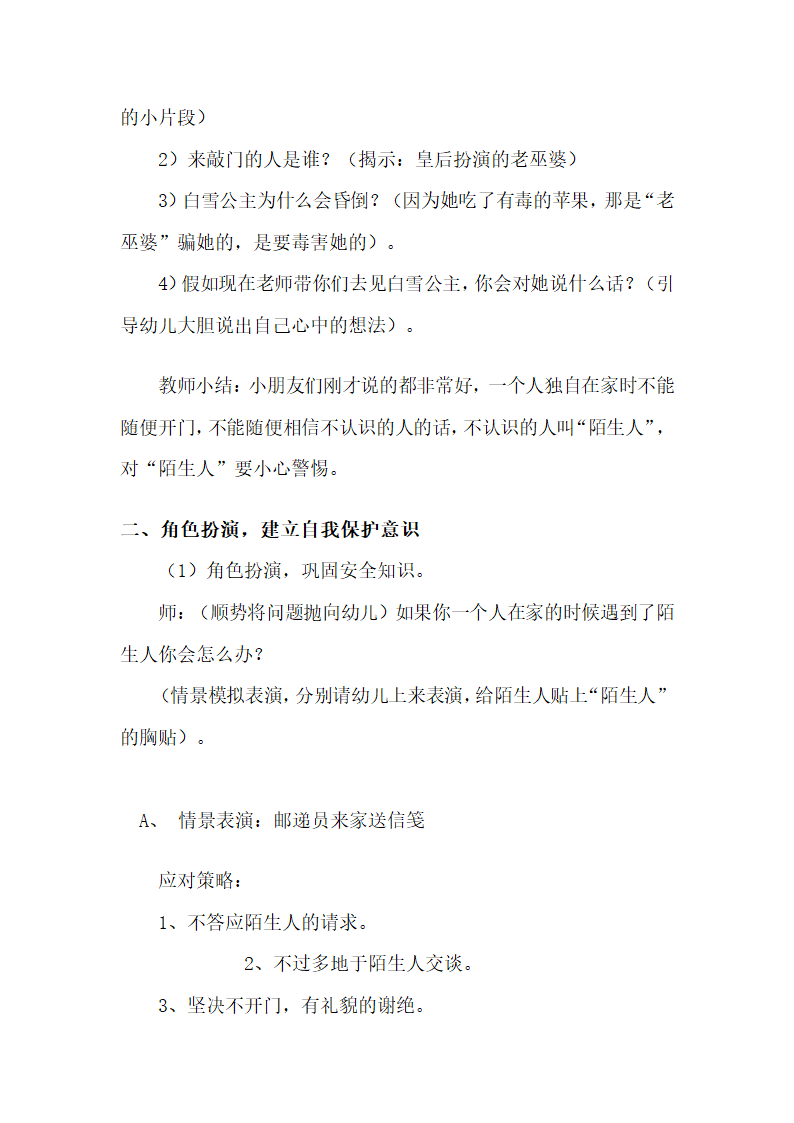 的小片段）

2）来敲门的人是谁？（揭示：皇后扮演的老巫婆）

3)白雪公主为什么会昏倒？（因为她吃了有毒的苹果，那是“老巫婆”骗她的，是要毒害她的）。

4)假如现在老师带你们去见白雪公主，你会对她说什么话？（引导幼儿大胆说出自己心中的想法）。

教师小结：小朋友们刚才说的都非常好，一个人独自在家时不能随便开门，不能随便相信不认识的人的话，不认识的人叫“陌生人”，对“陌生人”要小心警惕。

二、角色扮演，建立自我保护意识

（1）角色扮演，巩固安全知识。

师：（顺势将问题抛向幼儿）如果你一个人在家的时候遇到了陌生人你会怎么办？

（情景模拟表演，分别请幼儿上来表演，给陌生人贴上“陌生人”的胸贴）。

A、 情景表演：邮递员来家送信笺

应对策略：

1、不答应陌生人的请求。

2、不过多地于陌生人交谈。

3、坚决不开门，有礼貌的谢绝。